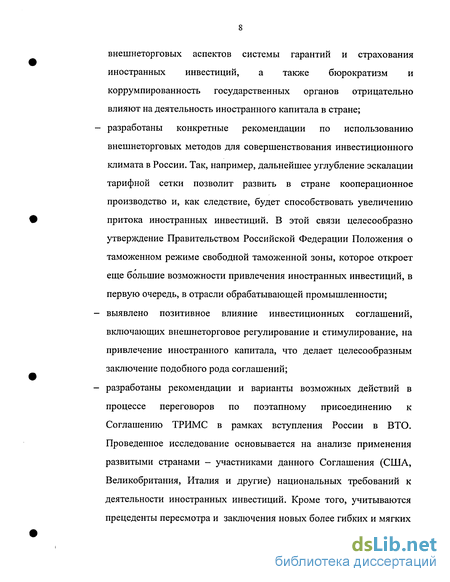 8

внешнеторговых аспектов системы гарантий и страхования иностранных инвестиций, а также бюрократизм и коррумпированность государственных органов отрицательно влияют на деятельность иностранного капитала в стране;

– разработаны конкретные рекомендации по использованию внешнеторговых методов для совершенствования инвестиционного климата в России. Так, например, дальнейшее углубление эскалации тарифной сетки позволит развить в стране кооперационное производство и, как следствие, будет способствовать увеличению притока иностранных инвестиций. В этой связи целесообразно утверждение Правительством Российской Федерации Положения о таможенном режиме свободной таможенной зоны, которое откроет еще бо́льшие возможности привлечения иностранных инвестиций, в первую очередь, в отрасли обрабатывающей промышленности;

– выявлено позитивное влияние инвестиционных соглашений, включающих внешнеторговое регулирование и стимулирование, на привлечение иностранного капитала, что делает целесообразным заключение подобного рода соглашений;

– разработаны рекомендации и варианты возможных действий в процессе переговоров по поэтапному присоединению к Соглашению ТРИМС в рамках вступления России в ВТО. Проведенное исследование основывается на анализе применения развитыми странами – участниками данного Соглашения (США, Великобритания, Италия и другие) национальных требований к деятельности иностранных инвестиций. Кроме того, учитываются прецеденты пересмотра и заключения новых более гибких и мягких

dsLib.net
библиотека диссертаций